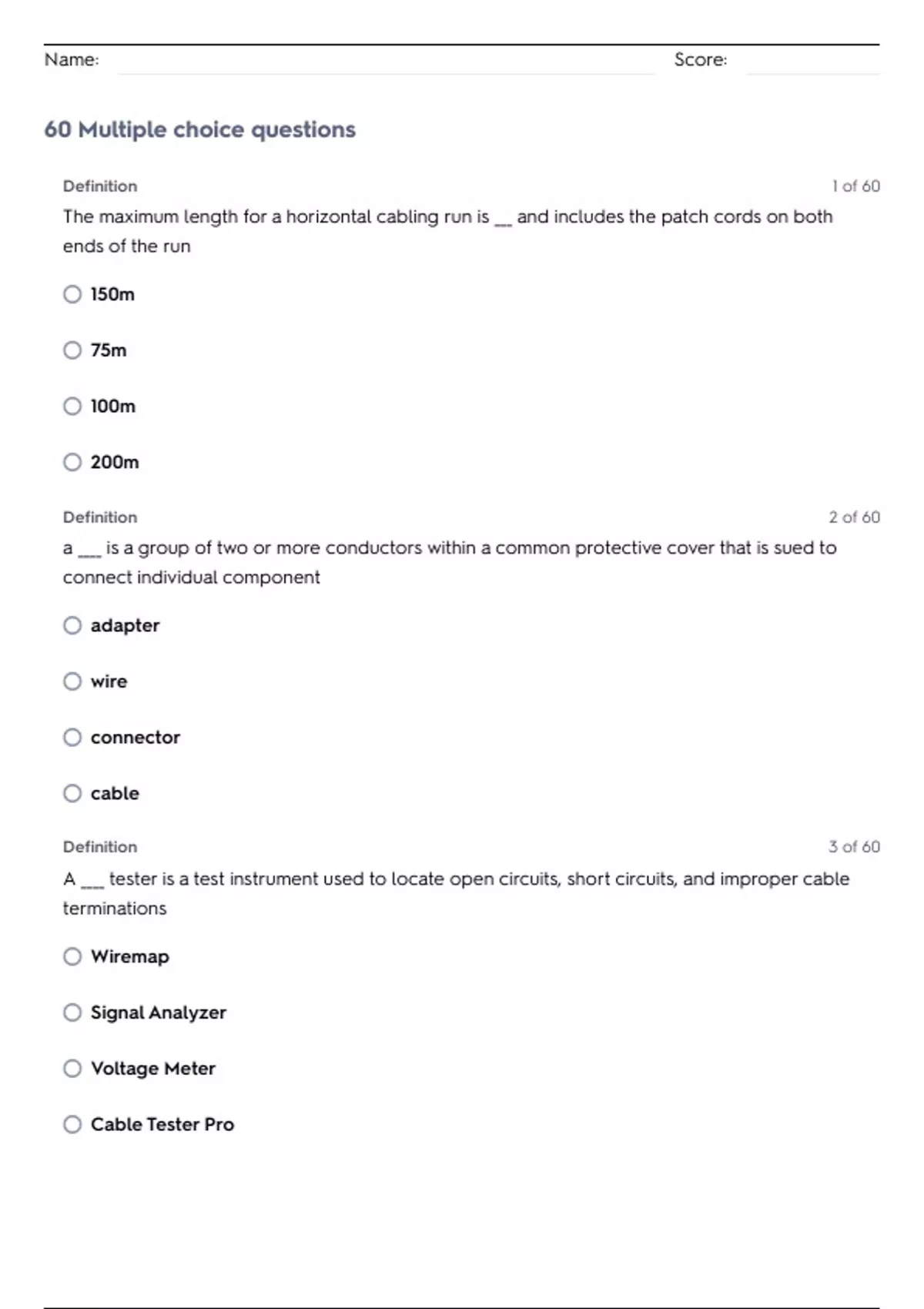 Name: Score:

60 Multiple choice questions

Definition 1 of 60

The maximum length for a horizontal cabling run is __ and includes the patch cords on both ends of the run

150m

75m

100m

200m

Definition 2 of 60

a ___ is a group of two or more conductors within a common protective cover that is sued to connect individual component

adapter

wire

connector

cable

Definition 3 of 60

A ___ tester is a test instrument used to locate open circuits, short circuits, and improper cable terminations

Wiremap

Signal Analyzer

Voltage Meter

Cable Tester Pro